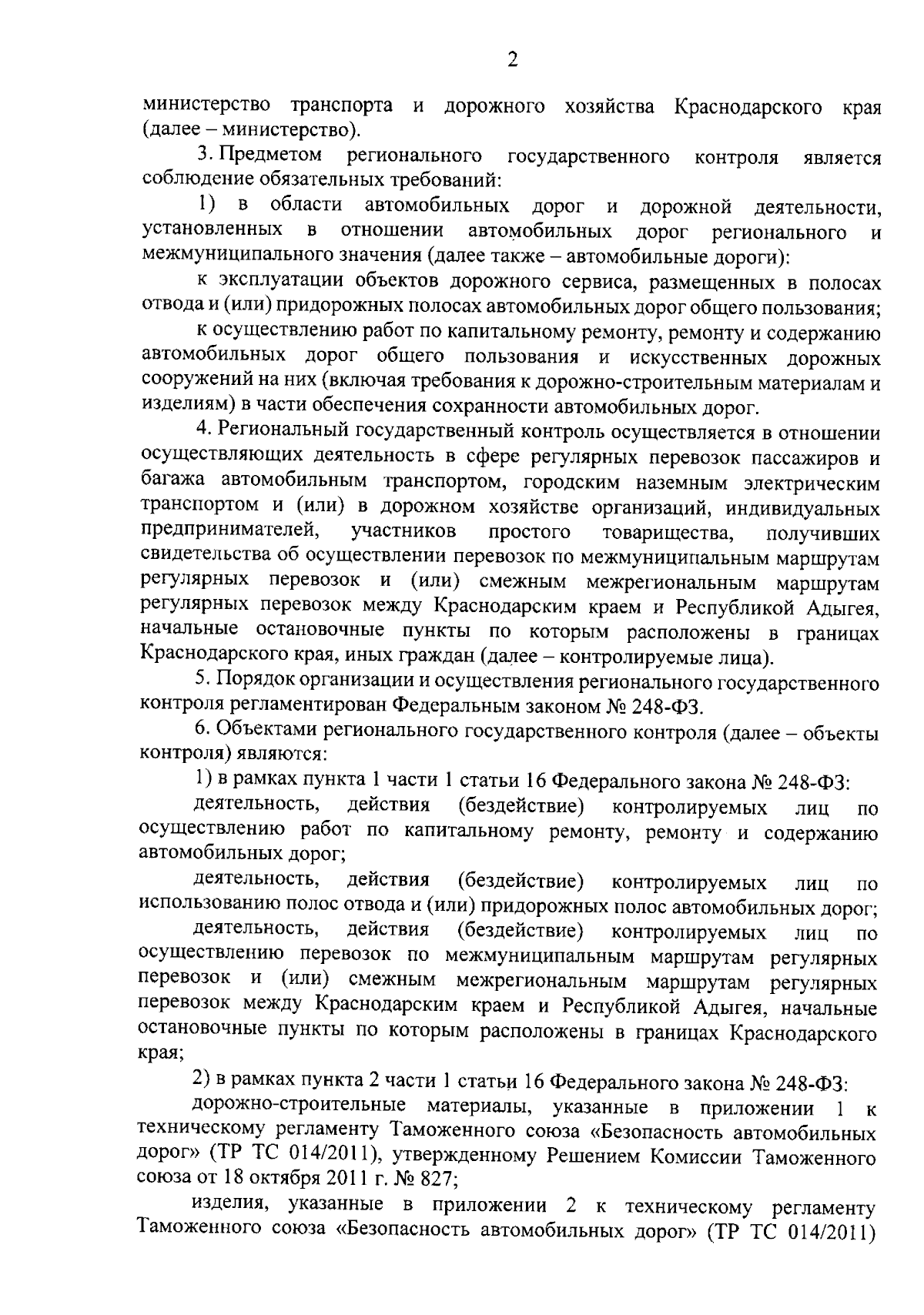 2

министерство транспорта и дорожного хозяйства Краснодарского края (далее – министерство).

3. Предметом регионального государственного контроля является соблюдение обязательных требований:

1) в области автомобильных дорог и дорожной деятельности, установленных в отношении автомобильных дорог регионального и межмуниципального значения (далее также – автомобильные дороги):

к эксплуатации объектов дорожного сервиса, размещенных в полосах отвода и (или) придорожных полосах автомобильных дорог общего пользования;

к осуществлению работ по капитальному ремонту, ремонту и содержанию автомобильных дорог общего пользования и искусственных дорожных сооружений на них (включая требования к дорожно-строительным материалам и изделиям) в части обеспечения сохранности автомобильных дорог.

4. Региональный государственный контроль осуществляется в отношении осуществляющих деятельность в сфере регулярных перевозок пассажиров и багажа автомобильным транспортом, городским наземным электрическим транспортом и (или) в дорожном хозяйстве организаций, индивидуальных предпринимателей, участников простого товарищества, получивших свидетельства об осуществлении перевозок по межмуниципальным маршрутам регулярных перевозок и (или) смежным межрегиональным маршрутам регулярных перевозок между Краснодарским краем и Республикой Адыгея, начальные остановочные пункты по которым расположены в границах Краснодарского края, иных граждан (далее – контролируемые лица).

5. Порядок организации и осуществления регионального государственного контроля регламентирован Федеральным законом № 248-ФЗ.

6. Объектами регионального государственного контроля (далее – объекты контроля) являются:

1) в рамках пункта 1 части 1 статьи 16 Федерального закона № 248-ФЗ:

деятельность, действия (бездействие) контролируемых лиц по осуществлению работ по капитальному ремонту, ремонту и содержанию автомобильных дорог;

деятельность, действия (бездействие) контролируемых лиц по использованию полос отвода и (или) придорожных полос автомобильных дорог;

деятельность, действия (бездействие) контролируемых лиц по осуществлению перевозок по межмуниципальным маршрутам регулярных перевозок и (или) смежным межрегиональным маршрутам регулярных перевозок между Краснодарским краем и Республикой Адыгея, начальные остановочные пункты по которым расположены в границах Краснодарского края;

2) в рамках пункта 2 части 1 статьи 16 Федерального закона № 248-ФЗ:

дорожно-строительные материалы, указанные в приложении 1 к техническому регламенту Таможенного союза «Безопасность автомобильных дорог» (ТР ТС 014/2011), утвержденному Решением Комиссии Таможенного союза от 18 октября 2011 г. № 827;

изделия, указанные в приложении 2 к техническому регламенту Таможенного союза «Безопасность автомобильных дорог» (ТР ТС 014/2011)